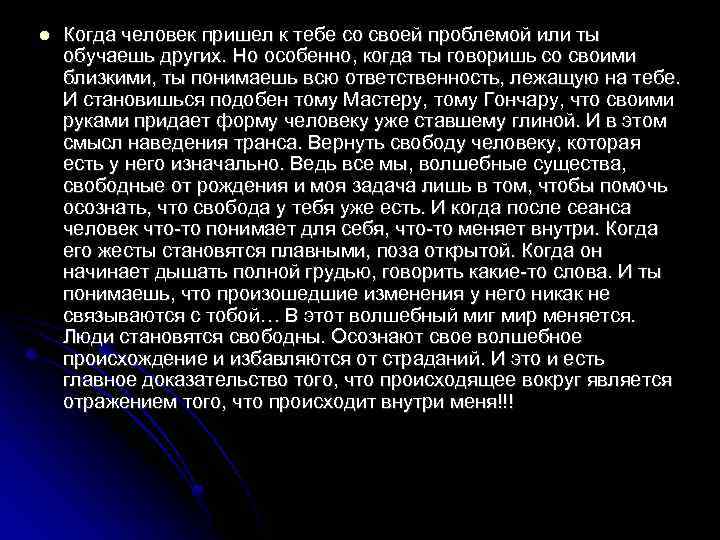 Когда человек пришел к тебе со своей проблемой или ты обучаешь других. Но особенно, когда ты говоришь со своими близкими, ты понимаешь всю ответственность, лежащую на тебе. И становишься подобен тому Мастеру, тому Гончару, что своими руками придает форму человеку уже ставшему глиной. И в этом смысл наведения транса. Вернуть свободу человеку, которая есть у него изначально. Ведь все мы, волшебные существа, свободные от рождения и моя задача лишь в том, чтобы помочь осознать, что свобода у тебя уже есть. И когда после сеанса человек что-то понимает для себя, что-то меняет внутри. Когда его жесты становятся плавными, поза открытой. Когда он начинает дышать полной грудью, говорить какие-то слова. И ты понимаешь, что произошедшие изменения у него никак не связываются с тобой… В этот волшебный миг мир меняется. Люди становятся свободны. Осознают свое волшебное происхождение и избавляются от страданий. И это и есть главное доказательство того, что происходящее вокруг является отражением того, что происходит внутри меня!!!